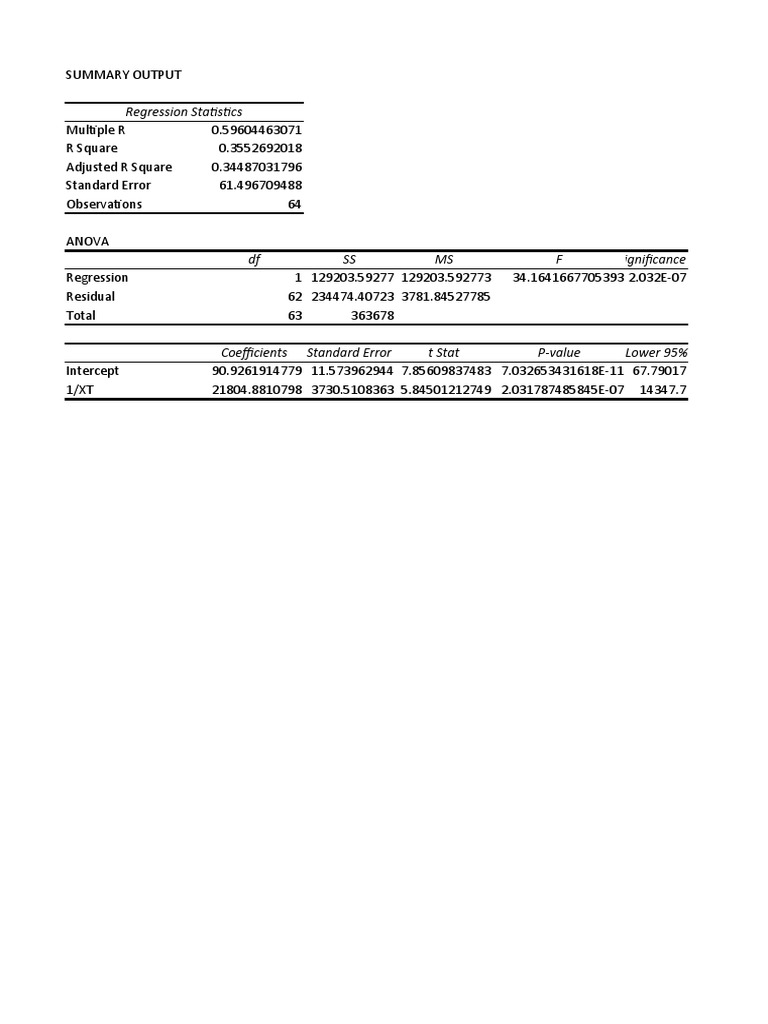 SUMMARY OUTPUT

| Regression Statistics | |
|---|---|
| Multiple R | 0.59604463071 |
| R Square | 0.3552692018 |
| Adjusted R Square | 0.34487031796 |
| Standard Error | 61.496709488 |
| Observations | 64 |

ANOVA

| | df | SS | MS | F | ignificance |
|---|---|---|---|---|---|
| Regression | 1 | 129203.59277 | 129203.592773 | 34.1641667705393 | 2.032E-07 |
| Residual | 62 | 234474.40723 | 3781.84527785 | | |
| Total | 63 | 363678 | | | |

| | Coefficients | Standard Error | t Stat | P-value | Lower 95% |
|---|---|---|---|---|---|
| Intercept | 90.9261914779 | 11.573962944 | 7.85609837483 | 7.032653431618E-11 | 67.79017 |
| 1/XT | 21804.8810798 | 3730.5108363 | 5.84501212749 | 2.031787485845E-07 | 14347.7 |